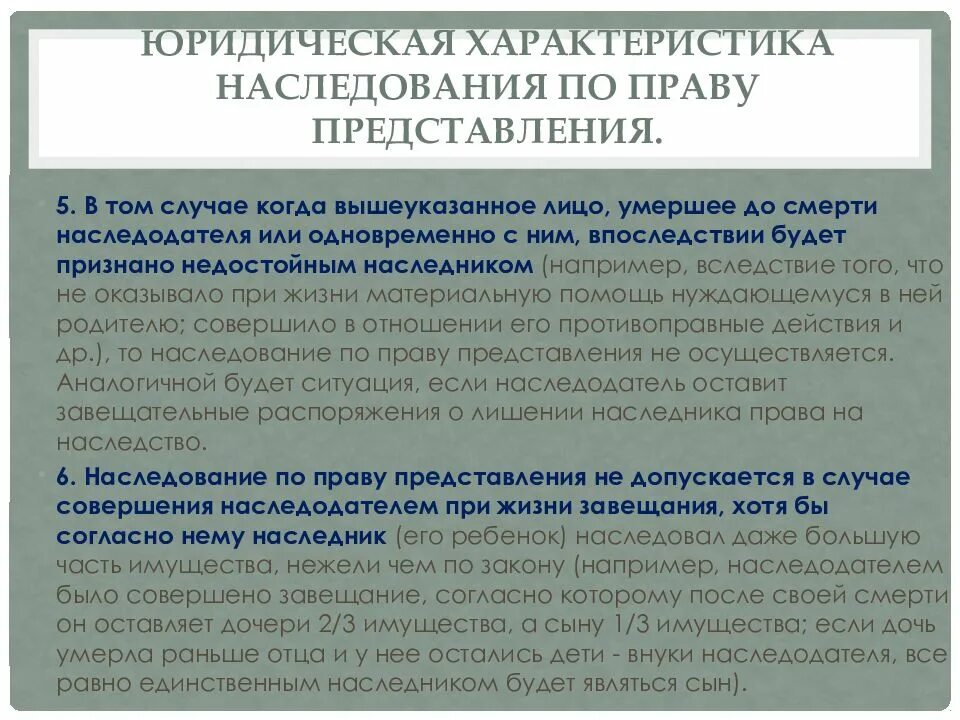 ЮРИДИЧЕСКАЯ ХАРАКТЕРИСТИКА НАСЛЕДОВАНИЯ ПО ПРАВУ ПРЕДСТАВЛЕНИЯ.

• 5. В том случае когда вышеуказанное лицо, умершее до смерти наследодателя или одновременно с ним, впоследствии будет признано недостойным наследником (например, вследствие того, что не оказывало при жизни материальную помощь нуждающемуся в ней родителю; совершило в отношении его противоправные действия и др.), то наследование по праву представления не осуществляется. Аналогичной будет ситуация, если наследодатель оставит завещательные распоряжения о лишении наследника права на наследство.

• 6. Наследование по праву представления не допускается в случае совершения наследодателем при жизни завещания, хотя бы согласно нему наследник (его ребенок) наследовал даже большую часть имущества, нежели чем по закону (например, наследодателем было совершено завещание, согласно которому после своей смерти он оставляет дочери 2/3 имущества, а сыну 1/3 имущества; если дочь умерла раньше отца и у нее остались дети - внуки наследодателя, все равно единственным наследником будет являться сын).